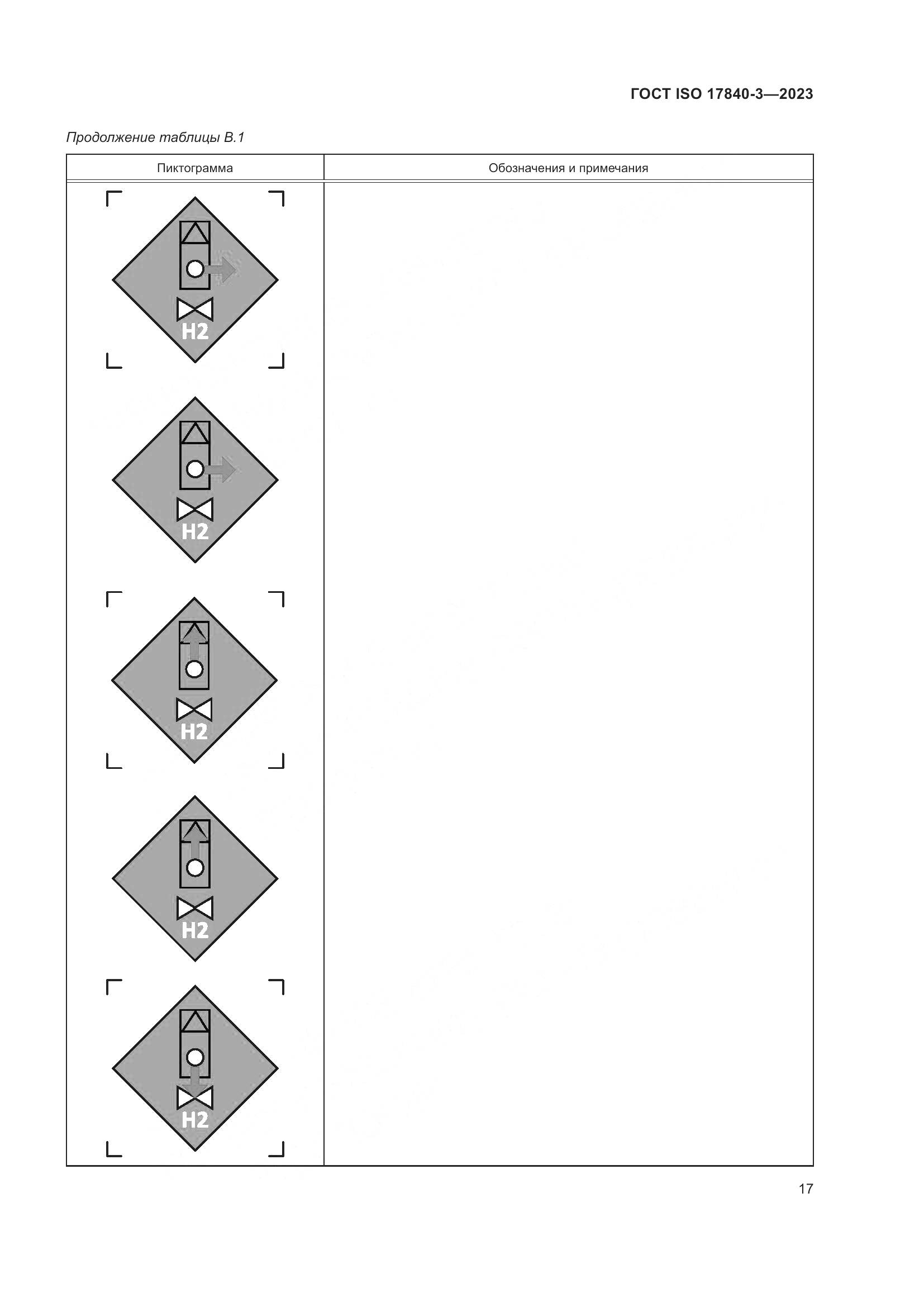 ГОСТ ISO 17840-3—2023

Продолжение таблицы В.1

| Пиктограмма | Обозначения и примечания |
|---|---|
| H2 H2 H2 H2 H2 | |

17